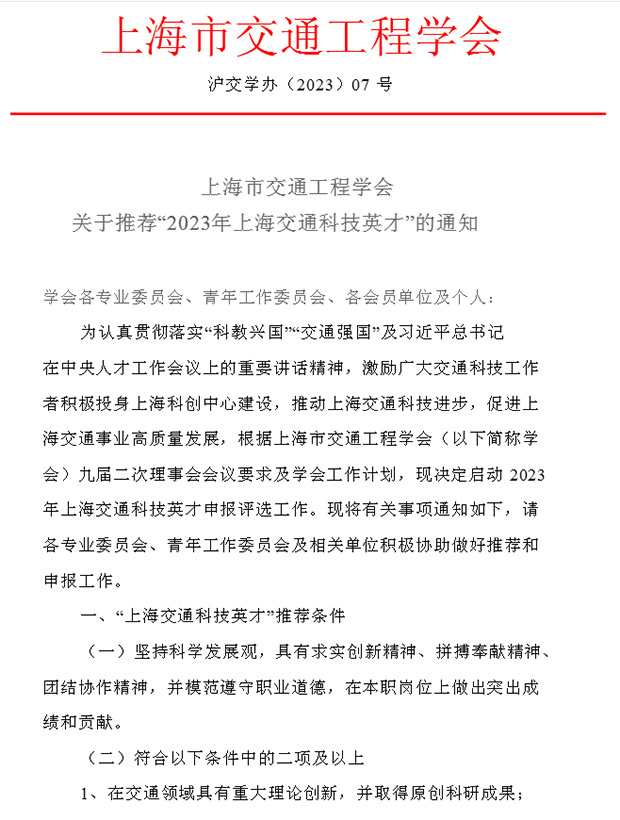 上海市交通工程学会

沪交学办（2023）07 号

上海市交通工程学会
关于推荐“2023年上海交通科技英才”的通知

学会各专业委员会、青年工作委员会、各会员单位及个人：

为认真贯彻落实“科教兴国”“交通强国”及习近平总书记在中央人才工作会议上的重要讲话精神，激励广大交通科技工作者积极投身上海科创中心建设，推动上海交通科技进步，促进上海交通事业高质量发展，根据上海市交通工程学会（以下简称学会）九届二次理事会会议要求及学会工作计划，现决定启动 2023 年上海交通科技英才申报评选工作。现将有关事项通知如下，请各专业委员会、青年工作委员会及相关单位积极协助做好推荐和申报工作。

一、“上海交通科技英才”推荐条件

（一）坚持科学发展观，具有求实创新精神、拼搏奉献精神、团结协作精神，并模范遵守职业道德，在本职岗位上做出突出成绩和贡献。

（二）符合以下条件中的二项及以上

1、在交通领域具有重大理论创新，并取得原创科研成果；